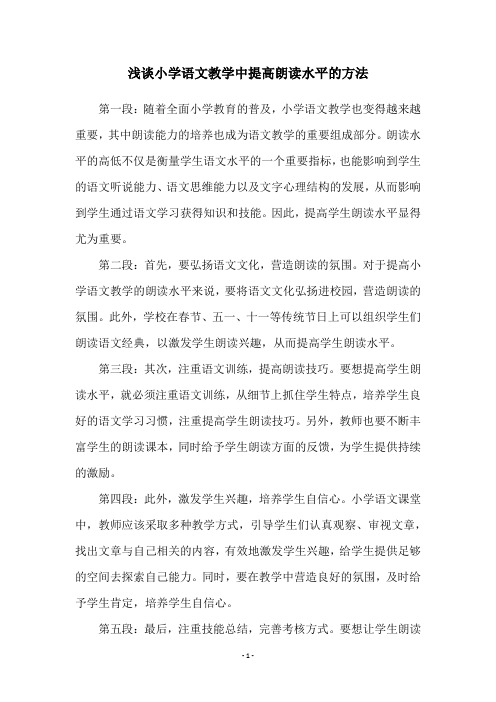 浅谈小学语文教学中提高朗读水平的方法

第一段：随着全面小学教育的普及，小学语文教学也变得越来越重要，其中朗读能力的培养也成为语文教学的重要组成部分。朗读水平的高低不仅是衡量学生语文水平的一个重要指标，也能影响到学生的语文听说能力、语文思维能力以及文字心理结构的发展，从而影响到学生通过语文学习获得知识和技能。因此，提高学生朗读水平显得尤为重要。

第二段：首先，要弘扬语文文化，营造朗读的氛围。对于提高小学语文教学的朗读水平来说，要将语文文化弘扬进校园，营造朗读的氛围。此外，学校在春节、五一、十一等传统节日上可以组织学生们朗读语文经典，以激发学生朗读兴趣，从而提高学生朗读水平。

第三段：其次，注重语文训练，提高朗读技巧。要想提高学生朗读水平，就必须注重语文训练，从细节上抓住学生特点，培养学生良好的语文学习习惯，注重提高学生朗读技巧。另外，教师也要不断丰富学生的朗读课本，同时给予学生朗读方面的反馈，为学生提供持续的激励。

第四段：此外，激发学生兴趣，培养学生自信心。小学语文课堂中，教师应该采取多种教学方式，引导学生们认真观察、审视文章，找出文章与自己相关的内容，有效地激发学生兴趣，给学生提供足够的空间去探索自己能力。同时，要在教学中营造良好的氛围，及时给予学生肯定，培养学生自信心。

第五段：最后，注重技能总结，完善考核方式。要想让学生朗读

- 1 -